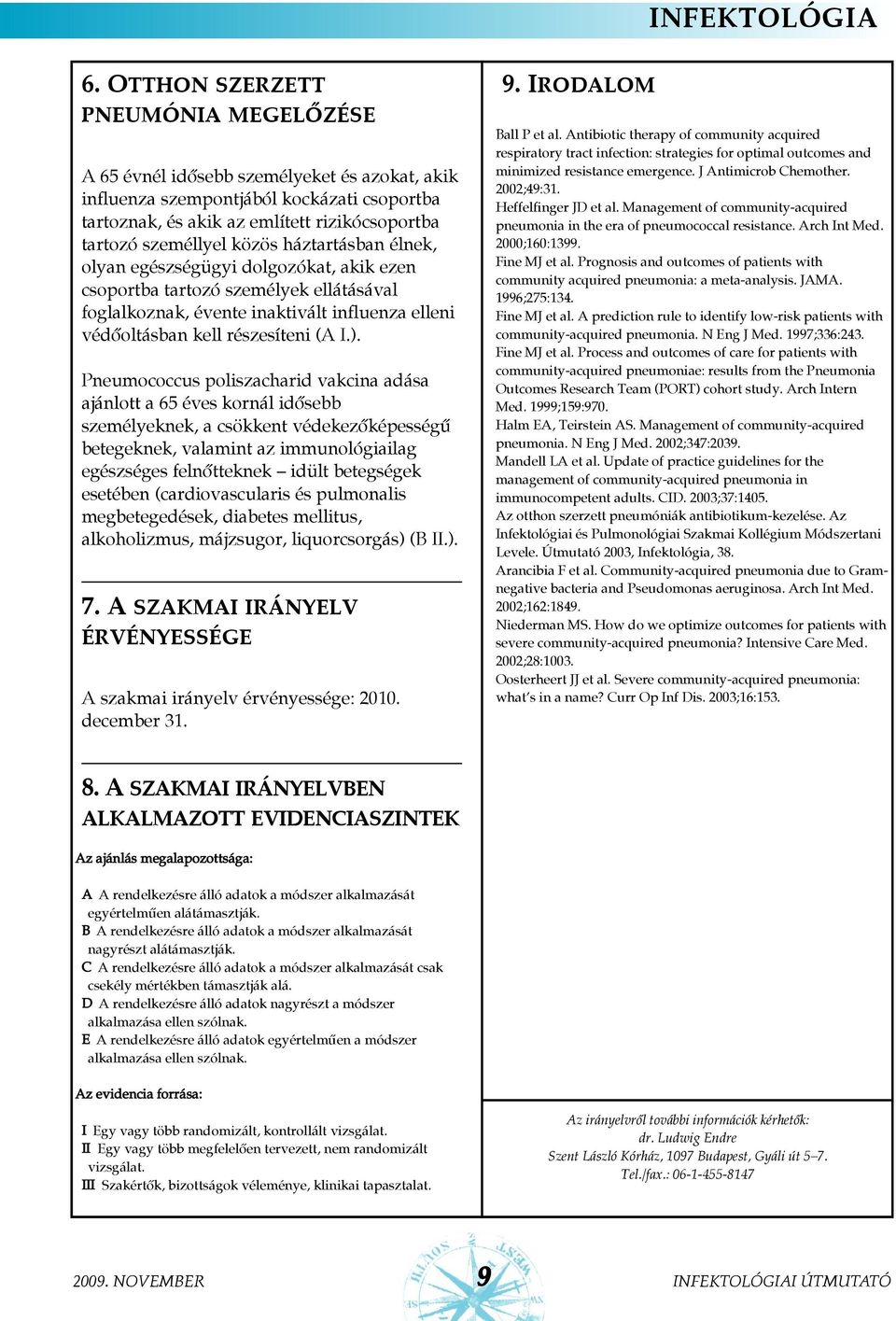 INFEKTOLÓGIA

6. OTTHON SZERZETT PNEUMÓNIA MEGELŐZÉSE

A 65 évnél idősebb személyeket és azokat, akik influenza szempontjából kockázati csoportba tartoznak, és akik az említett rizikócsoportba tartozó személlyel közös háztartásban élnek, olyan egészségügyi dolgozókat, akik ezen csoportba tartozó személyek ellátásával foglalkoznak, évente inaktivált influenza elleni védőoltásban kell részesíteni (A I.).

Pneumococcus poliszacharid vakcina adása ajánlott a 65 éves kornál idősebb személyeknek, a csökkent védekezőképességű betegeknek, valamint az immunológiailag egészséges felnőtteknek – idült betegségek esetében (cardiovascularis és pulmonalis megbetegedések, diabetes mellitus, alkoholizmus, májzsugor, liquorcsorgás) (B II.).

7. A SZAKMAI IRÁNYELV ÉRVÉNYESSÉGE

A szakmai irányelv érvényessége: 2010. december 31.

8. A SZAKMAI IRÁNYELVBEN ALKALMAZOTT EVIDENCIASZINTEK

Az ajánlás megalapozottsága:

A A rendelkezésre álló adatok a módszer alkalmazását egyértelműen alátámasztják.
B A rendelkezésre álló adatok a módszer alkalmazását nagyrészt alátámasztják.
C A rendelkezésre álló adatok a módszer alkalmazását csak csekély mértékben támasztják alá.
D A rendelkezésre álló adatok nagyrészt a módszer alkalmazása ellen szólnak.
E A rendelkezésre álló adatok egyértelműen a módszer alkalmazása ellen szólnak.

Az evidencia forrása:

I Egy vagy több randomizált, kontrollált vizsgálat.
II Egy vagy több megfelelően tervezett, nem randomizált vizsgálat.
III Szakértők, bizottságok véleménye, klinikai tapasztalat.

9. IRODALOM

Ball P et al. Antibiotic therapy of community acquired respiratory tract infection: strategies for optimal outcomes and minimized resistance emergence. J Antimicrob Chemother. 2002;49:31.
Heffelfinger JD et al. Management of community-acquired pneumonia in the era of pneumococcal resistance. Arch Int Med. 2000;160:1399.
Fine MJ et al. Prognosis and outcomes of patients with community acquired pneumonia: a meta-analysis. JAMA. 1996;275:134.
Fine MJ et al. A prediction rule to identify low-risk patients with community-acquired pneumonia. N Eng J Med. 1997;336:243.
Fine MJ et al. Process and outcomes of care for patients with community-acquired pneumoniae: results from the Pneumonia Outcomes Research Team (PORT) cohort study. Arch Intern Med. 1999;159:970.
Halm EA, Teirstein AS. Management of community-acquired pneumonia. N Eng J Med. 2002;347:2039.
Mandell LA et al. Update of practice guidelines for the management of community-acquired pneumonia in immunocompetent adults. CID. 2003;37:1405.
Az otthon szerzett pneumóniák antibiotikum-kezelése. Az Infektológiai és Pulmonológiai Szakmai Kollégium Módszertani Levele. Útmutató 2003, Infektológia, 38.
Arancibia F et al. Community-acquired pneumonia due to Gram-negative bacteria and Pseudomonas aeruginosa. Arch Int Med. 2002;162:1849.
Niederman MS. How do we optimize outcomes for patients with severe community-acquired pneumonia? Intensive Care Med. 2002;28:1003.
Oosterheert JJ et al. Severe community-acquired pneumonia: what's in a name? Curr Op Inf Dis. 2003;16:153.

Az irányelvről további információk kérhetők:
dr. Ludwig Endre
Szent László Kórház, 1097 Budapest, Gyáli út 5–7.
Tel./fax.: 06-1-455-8147

2009. NOVEMBER 9 INFEKTOLÓGIAI ÚTMUTATÓ